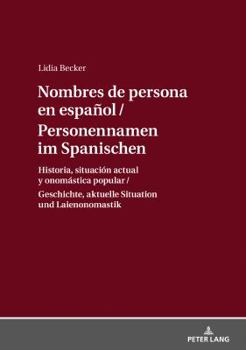 Lidia Becker

Nombres de persona en español / Personennamen im Spanischen

Historia, situación actual y onomástica popular /

Geschichte, aktuelle Situation und Laienonomastik

PETER LANG